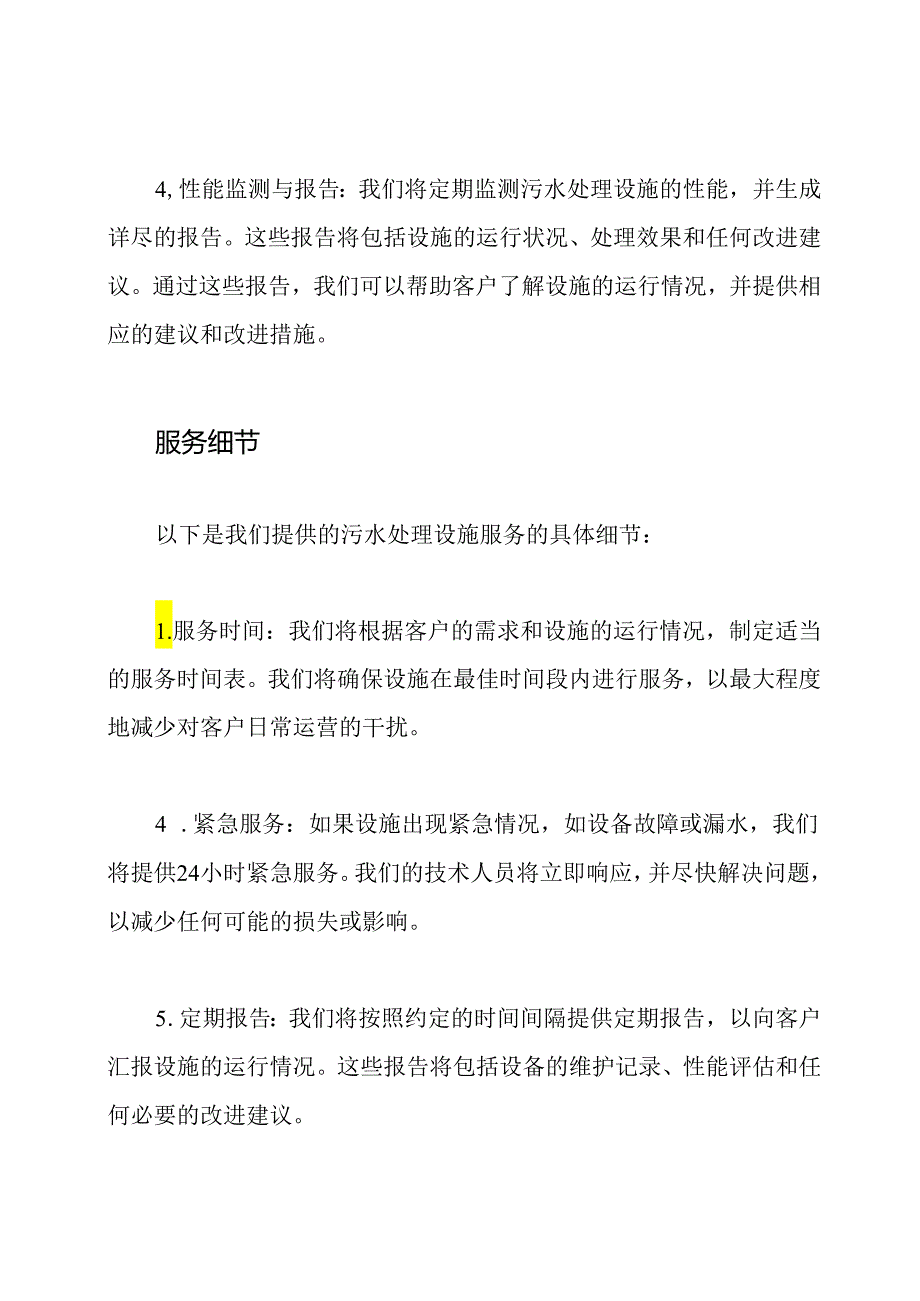 4, 性能监测与报告：我们将定期监测污水处理设施的性能，并生成详尽的报告。这些报告将包括设施的运行状况、处理效果和任何改进建议。通过这些报告，我们可以帮助客户了解设施的运行情况，并提供相应的建议和改进措施。

服务细节

以下是我们提供的污水处理设施服务的具体细节：

1.服务时间：我们将根据客户的需求和设施的运行情况，制定适当的服务时间表。我们将确保设施在最佳时间段内进行服务，以最大程度地减少对客户日常运营的干扰。

4 . 紧急服务：如果设施出现紧急情况，如设备故障或漏水，我们将提供24小时紧急服务。我们的技术人员将立即响应，并尽快解决问题，以减少任何可能的损失或影响。

5. 定期报告：我们将按照约定的时间间隔提供定期报告，以向客户汇报设施的运行情况。这些报告将包括设备的维护记录、性能评估和任何必要的改进建议。